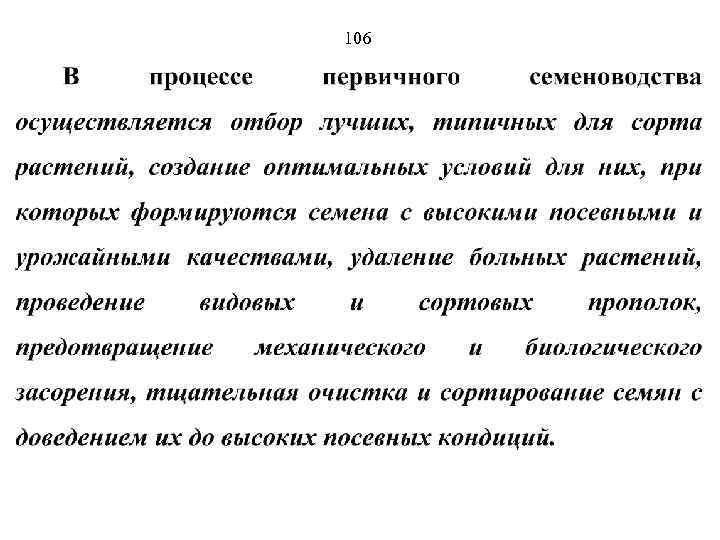 106

В процессе первичного семеноводства осуществляется отбор лучших, типичных для сорта растений, создание оптимальных условий для них, при которых формируются семена с высокими посевными и урожайными качествами, удаление больных растений, проведение видовых и сортовых прополок, предотвращение механического и биологического засорения, тщательная очистка и сортирование семян с доведением их до высоких посевных кондиций.